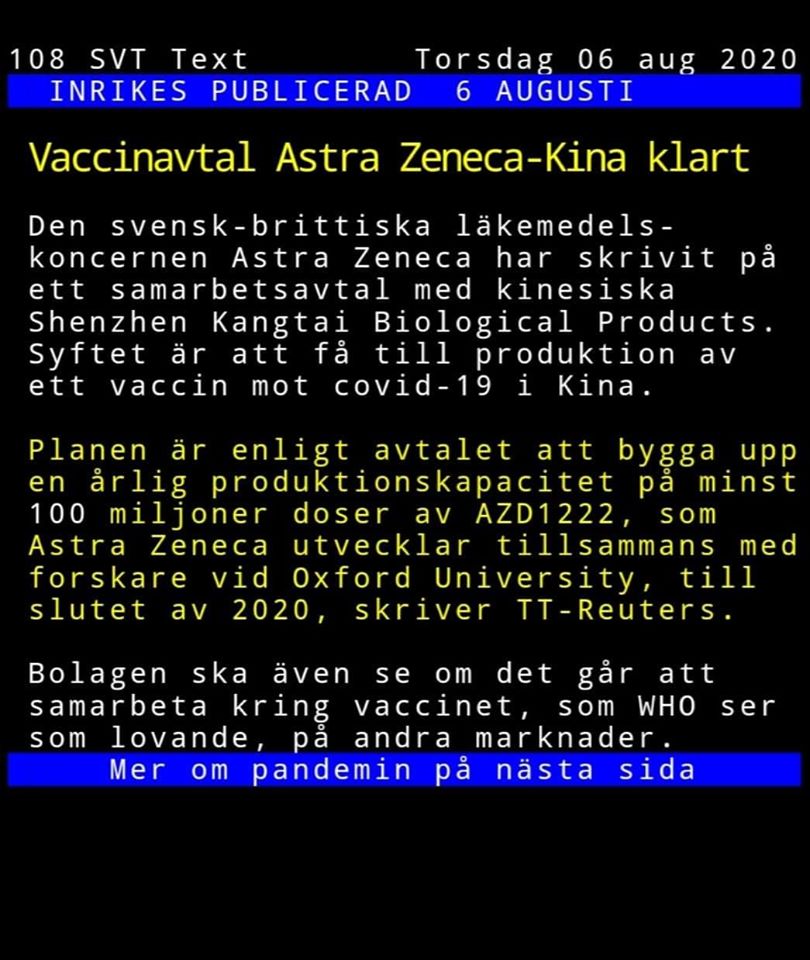 108 SVT Text Torsdag 06 aug 2020
INRIKES PUBLICERAD 6 AUGUSTI

Vaccinavtal Astra Zeneca-Kina klart

Den svensk-brittiska läkemedelskoncernen Astra Zeneca har skrivit på ett samarbetsavtal med kinesiska Shenzhen Kangtai Biological Products. Syftet är att få till produktion av ett vaccin mot covid-19 i Kina.

Planen är enligt avtalet att bygga upp en årlig produktionskapacitet på minst 100 miljoner doser av AZD1222, som Astra Zeneca utvecklar tillsammans med forskare vid Oxford University, till slutet av 2020, skriver TT-Reuters.

Bolagen ska även se om det går att samarbeta kring vaccinet, som WHO ser som lovande, på andra marknader.

Mer om pandemin på nästa sida